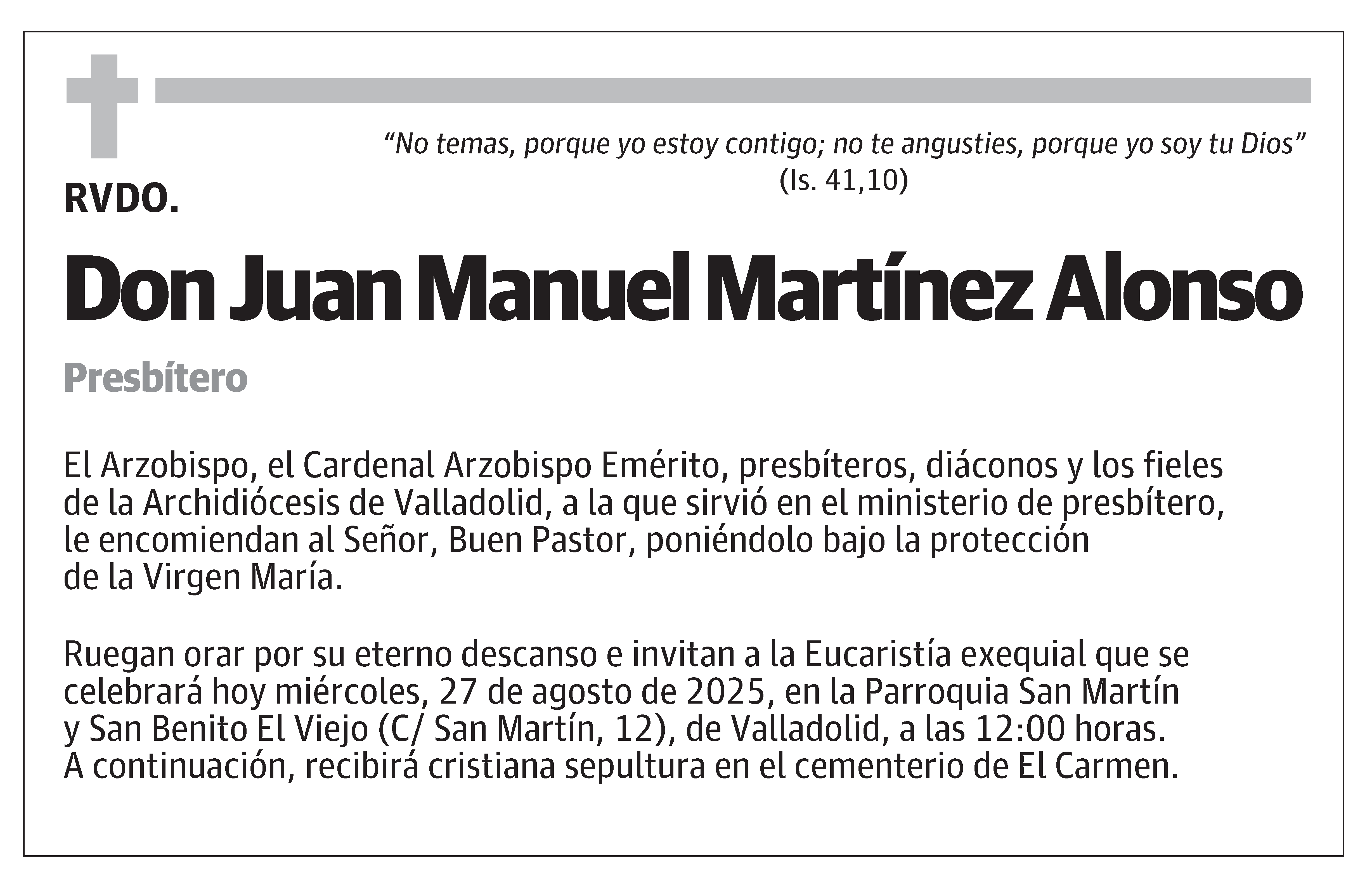 “No temas, porque yo estoy contigo; no te angusties, porque yo soy tu Dios”
(Is. 41,10)

RVDO.

Don Juan Manuel Martínez Alonso

Presbítero

El Arzobispo, el Cardenal Arzobispo Emérito, presbíteros, diáconos y los fieles de la Archidiócesis de Valladolid, a la que sirvió en el ministerio de presbítero, le encomiendan al Señor, Buen Pastor, poniéndolo bajo la protección de la Virgen María.

Ruegan orar por su eterno descanso e invitan a la Eucaristía exequial que se celebrará hoy miércoles, 27 de agosto de 2025, en la Parroquia San Martín y San Benito El Viejo (C/ San Martín, 12), de Valladolid, a las 12:00 horas. A continuación, recibirá cristiana sepultura en el cementerio de El Carmen.